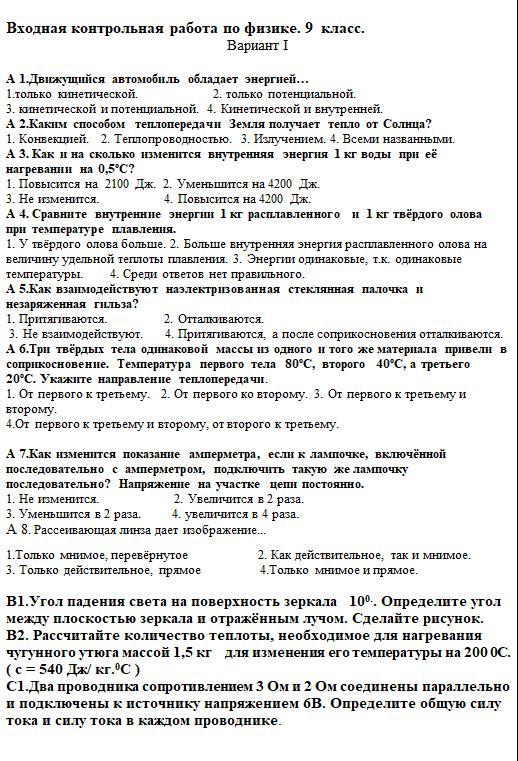 Входная контрольная работа по физике. 9 класс.
Вариант I

А 1.Движущийся автомобиль обладает энергией…
1.только кинетической. 2. только потенциальной.
3. кинетической и потенциальной. 4. Кинетической и внутренней.
А 2.Каким способом теплопередачи Земля получает тепло от Солнца?
1. Конвекцией. 2. Теплопроводностью. 3. Излучением. 4. Всеми названными.
А 3. Как и на сколько изменится внутренняя энергия 1 кг воды при её нагревании на 0,5°С?
1. Повысится на 2100 Дж. 2. Уменьшится на 4200 Дж.
3. Не изменится. 4. Повысится на 4200 Дж.
А 4. Сравните внутренние энергии 1 кг расплавленного и 1 кг твёрдого олова при температуре плавления.
1. У твёрдого олова больше. 2. Больше внутренняя энергия расплавленного олова на величину удельной теплоты плавления. 3. Энергии одинаковые, т.к. одинаковые температуры. 4. Среди ответов нет правильного.
А 5.Как взаимодействуют наэлектризованная стеклянная палочка и незаряженная гильза?
1. Притягиваются. 2. Отталкиваются.
3. Не взаимодействуют. 4. Притягиваются, а после соприкосновения отталкиваются.
А 6.Три твёрдых тела одинаковой массы из одного и того же материала привели в соприкосновение. Температура первого тела 80°С, второго 40°С, а третьего 20°С. Укажите направление теплопередачи.
1. От первого к третьему. 2. От первого ко второму. 3. От первого к третьему и второму.
4.От первого к третьему и второму, от второго к третьему.

А 7.Как изменится показание амперметра, если к лампочке, включённой последовательно с амперметром, подключить такую же лампочку последовательно? Напряжение на участке цепи постоянно.
1. Не изменится. 2. Увеличится в 2 раза.
3. Уменьшится в 2 раза. 4. увеличится в 4 раза.
А 8. Рассеивающая линза дает изображение...

1.Только мнимое, перевёрнутое 2. Как действительное, так и мнимое.
3. Только действительное, прямое 4.Только мнимое и прямое.

В1.Угол падения света на поверхность зеркала $10^0$. Определите угол между плоскостью зеркала и отражённым лучом. Сделайте рисунок.
В2. Рассчитайте количество теплоты, необходимое для нагревания чугунного утюга массой 1,5 кг для изменения его температуры на 200 0С. ( с = 540 Дж/ кг.$^0$С )
С1.Два проводника сопротивлением 3 Ом и 2 Ом соединены параллельно и подключены к источнику напряжением 6В. Определите общую силу тока и силу тока в каждом проводнике.